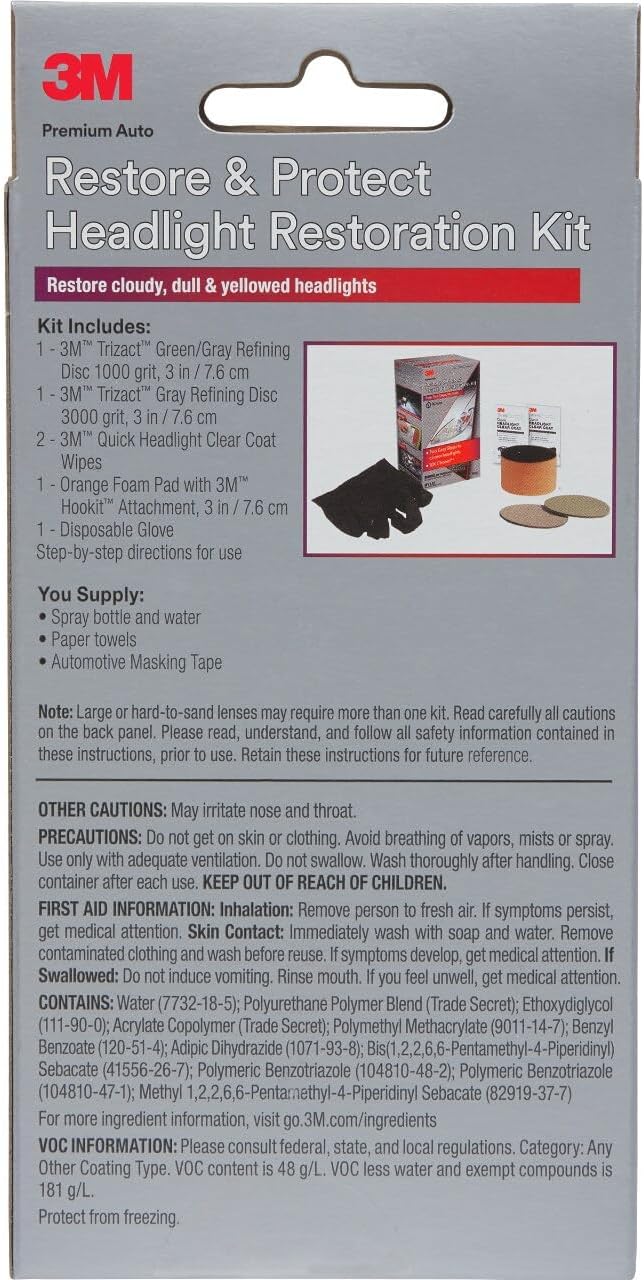 3M

Premium Auto

Restore & Protect Headlight Restoration Kit

Restore cloudy, dull & yellowed headlights

Kit Includes:
1 - 3M™ Trizact™ Green/Gray Refining Disc 1000 grit, 3 in / 7.6 cm
1 - 3M™ Trizact™ Gray Refining Disc 3000 grit, 3 in / 7.6 cm
2 - 3M™ Quick Headlight Clear Coat Wipes
1 - Orange Foam Pad with 3M™ Hookit™ Attachment, 3 in / 7.6 cm
1 - Disposable Glove
Step-by-step directions for use

You Supply:
• Spray bottle and water
• Paper towels
• Automotive Masking Tape

Note: Large or hard-to-sand lenses may require more than one kit. Read carefully all cautions on the back panel. Please read, understand, and follow all safety information contained in these instructions, prior to use. Retain these instructions for future reference.

OTHER CAUTIONS: May irritate nose and throat.

PRECAUTIONS: Do not get on skin or clothing. Avoid breathing of vapors, mists or spray. Use only with adequate ventilation. Do not swallow. Wash thoroughly after handling. Close container after each use. KEEP OUT OF REACH OF CHILDREN.

FIRST AID INFORMATION: Inhalation: Remove person to fresh air. If symptoms persist, get medical attention. Skin Contact: Immediately wash with soap and water. Remove contaminated clothing and wash before reuse. If symptoms develop, get medical attention. If Swallowed: Do not induce vomiting. Rinse mouth. If you feel unwell, get medical attention.

CONTAINS: Water (7732-18-5); Polyurethane Polymer Blend (Trade Secret); Ethoxydiglycol (111-90-0); Acrylate Copolymer (Trade Secret); Polymethyl Methacrylate (9011-14-7); Benzyl Benzoate (120-51-4); Adipic Dihydrazide (1071-93-8); Bis(1,2,2,6,6-Pentamethyl-4-Piperidinyl) Sebacate (41556-26-7); Polymeric Benzotriazole (104810-48-2); Polymeric Benzotriazole (104810-47-1); Methyl 1,2,2,6,6-Pentamethyl-4-Piperidinyl Sebacate (82919-37-7)

For more ingredient information, visit go.3M.com/ingredients

VOC INFORMATION: Please consult federal, state, and local regulations. Category: Any Other Coating Type. VOC content is 48 g/L. VOC less water and exempt compounds is 181 g/L.

Protect from freezing.